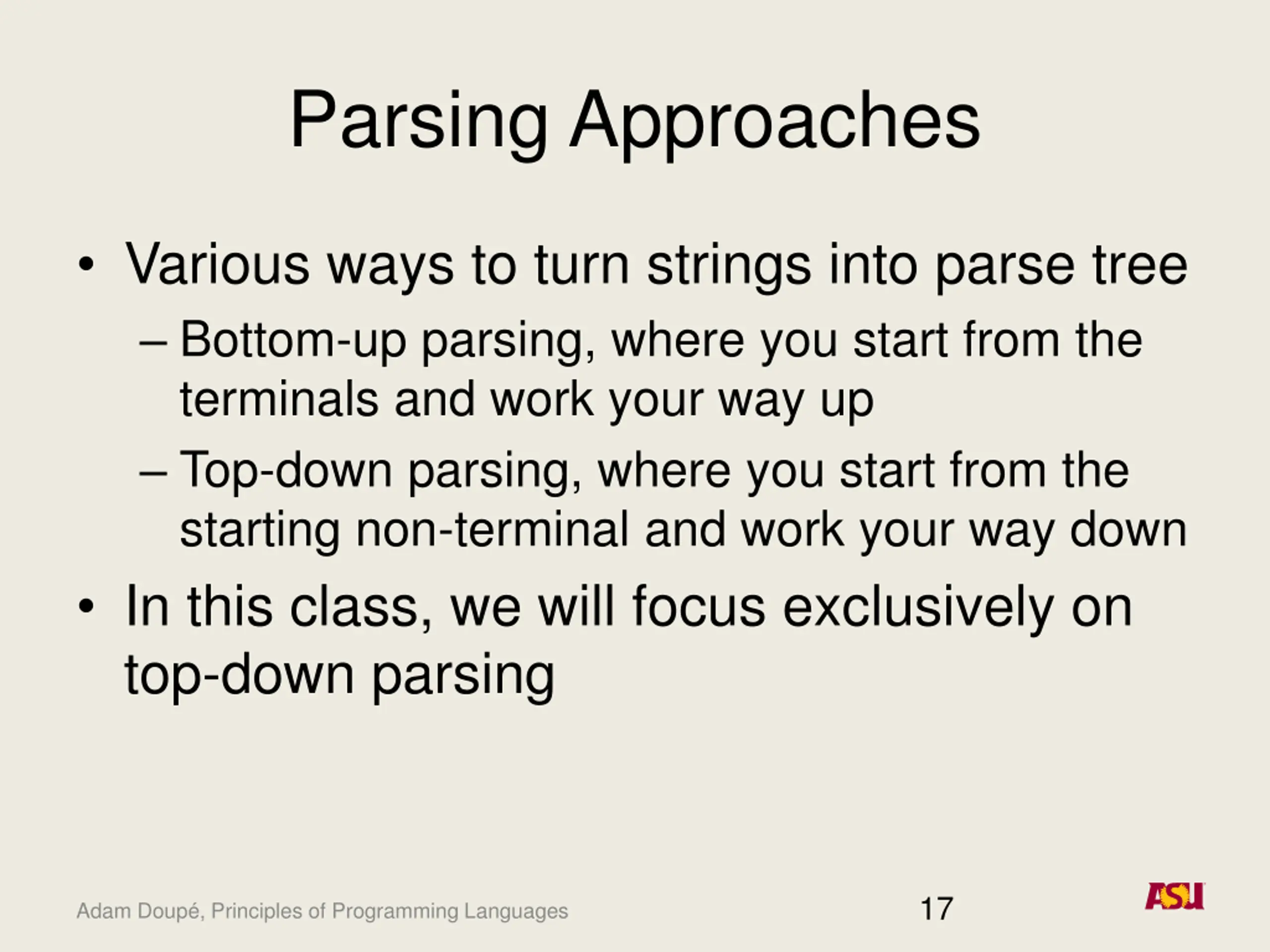 Parsing Approaches

• Various ways to turn strings into parse tree
– Bottom-up parsing, where you start from the terminals and work your way up
– Top-down parsing, where you start from the starting non-terminal and work your way down

• In this class, we will focus exclusively on top-down parsing

Adam Doupé, Principles of Programming Languages

17

ASU